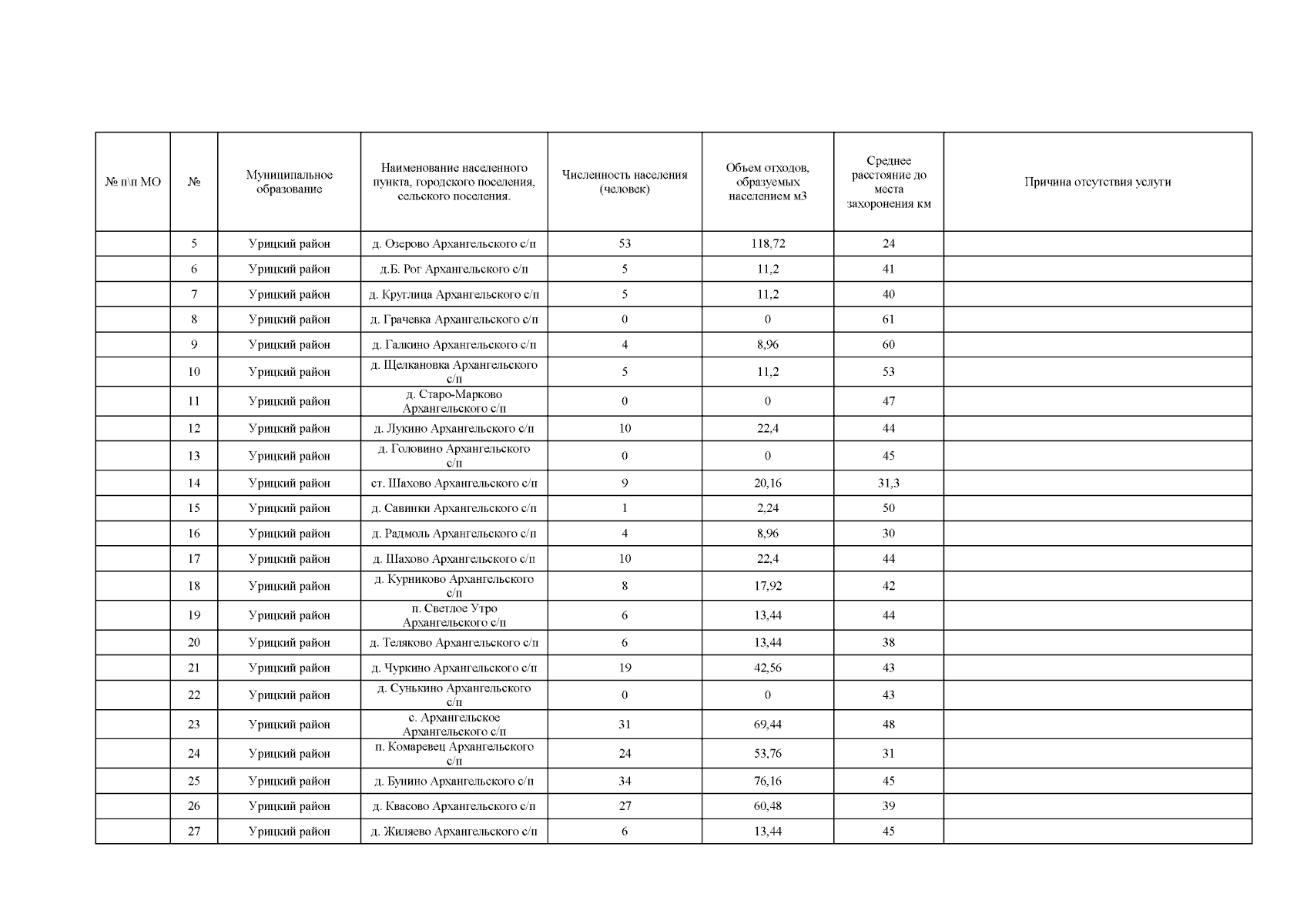 | № п\п МО | № | Муниципальное образование | Наименование населенного пункта, городского поселения, сельского поселения. | Численность населения (человек) | Объем отходов, образуемых населением м3 | Среднее расстояние до места захоронения км | Причина отсутствия услуги |
|---|---|---|---|---|---|---|---|
| | 5 | Урицкий район | д. Озерово Архангельского с/п | 53 | 118,72 | 24 | |
| | 6 | Урицкий район | д.Б. Рог Архангельского с/п | 5 | 11,2 | 41 | |
| | 7 | Урицкий район | д. Круглица Архангельского с/п | 5 | 11,2 | 40 | |
| | 8 | Урицкий район | д. Грачевка Архангельского с/п | 0 | 0 | 61 | |
| | 9 | Урицкий район | д. Галкино Архангельского с/п | 4 | 8,96 | 60 | |
| | 10 | Урицкий район | д. Щелкановка Архангельского с/п | 5 | 11,2 | 53 | |
| | 11 | Урицкий район | д. Старо-Марково Архангельского с/п | 0 | 0 | 47 | |
| | 12 | Урицкий район | д. Лукино Архангельского с/п | 10 | 22,4 | 44 | |
| | 13 | Урицкий район | д. Головино Архангельского с/п | 0 | 0 | 45 | |
| | 14 | Урицкий район | ст. Шахово Архангельского с/п | 9 | 20,16 | 31,3 | |
| | 15 | Урицкий район | д. Савинки Архангельского с/п | 1 | 2,24 | 50 | |
| | 16 | Урицкий район | д. Радмоль Архангельского с/п | 4 | 8,96 | 30 | |
| | 17 | Урицкий район | д. Шахово Архангельского с/п | 10 | 22,4 | 44 | |
| | 18 | Урицкий район | д. Курниково Архангельского с/п | 8 | 17,92 | 42 | |
| | 19 | Урицкий район | п. Светлое Утро Архангельского с/п | 6 | 13,44 | 44 | |
| | 20 | Урицкий район | д. Теляково Архангельского с/п | 6 | 13,44 | 38 | |
| | 21 | Урицкий район | д. Чуркино Архангельского с/п | 19 | 42,56 | 43 | |
| | 22 | Урицкий район | д. Сунькино Архангельского с/п | 0 | 0 | 43 | |
| | 23 | Урицкий район | с. Архангельское Архангельского с/п | 31 | 69,44 | 48 | |
| | 24 | Урицкий район | п. Комаревец Архангельского с/п | 24 | 53,76 | 31 | |
| | 25 | Урицкий район | д. Бунино Архангельского с/п | 34 | 76,16 | 45 | |
| | 26 | Урицкий район | д. Квасово Архангельского с/п | 27 | 60,48 | 39 | |
| | 27 | Урицкий район | д. Жиляево Архангельского с/п | 6 | 13,44 | 45 | |